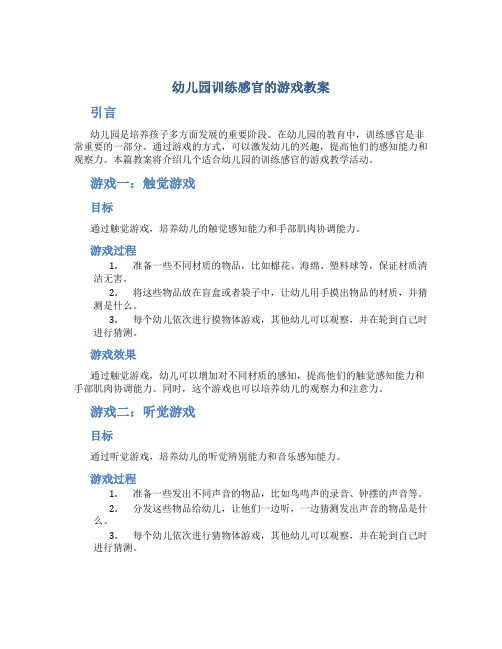 幼儿园训练感官的游戏教案

引言

幼儿园是培养孩子多方面发展的重要阶段。在幼儿园的教育中，训练感官是非常重要的一部分。通过游戏的方式，可以激发幼儿的兴趣，提高他们的感知能力和观察力。本篇教案将介绍几个适合幼儿园的训练感官的游戏教学活动。

游戏一：触觉游戏

目标

通过触觉游戏，培养幼儿的触觉感知能力和手部肌肉协调能力。

游戏过程

1. 准备一些不同材质的物品，比如棉花、海绵、塑料球等，保证材质清洁无害。
2. 将这些物品放在盲盒或者袋子中，让幼儿用手摸出物品的材质，并猜测是什么。
3. 每个幼儿依次进行摸物体游戏，其他幼儿可以观察，并在轮到自己时进行猜测。

游戏效果

通过触觉游戏，幼儿可以增加对不同材质的感知，提高他们的触觉感知能力和手部肌肉协调能力。同时，这个游戏也可以培养幼儿的观察力和注意力。

游戏二：听觉游戏

目标

通过听觉游戏，培养幼儿的听觉辨别能力和音乐感知能力。

游戏过程

1. 准备一些发出不同声音的物品，比如鸟鸣声的录音、钟摆的声音等。
2. 分发这些物品给幼儿，让他们一边听，一边猜测发出声音的物品是什么。
3. 每个幼儿依次进行猜物体游戏，其他幼儿可以观察，并在轮到自己时进行猜测。